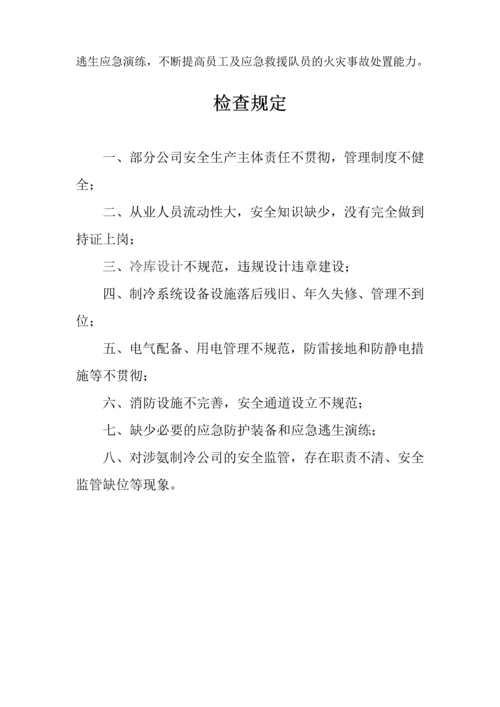 逃生应急演练，不断提高员工及应急救援队员的火灾事故处置能力。

检查规定

一、部分公司安全生产主体责任不贯彻，管理制度不健全；

二、从业人员流动性大，安全知识缺少，没有完全做到持证上岗；

三、冷库设计不规范，违规设计违章建设；

四、制冷系统设备设施落后残旧、年久失修、管理不到位；

五、电气配备、用电管理不规范，防雷接地和防静电措施等不贯彻；

六、消防设施不完善，安全通道设立不规范；

七、缺少必要的应急防护装备和应急逃生演练；

八、对涉氨制冷公司的安全监管，存在职责不清、安全监管缺位等现象。